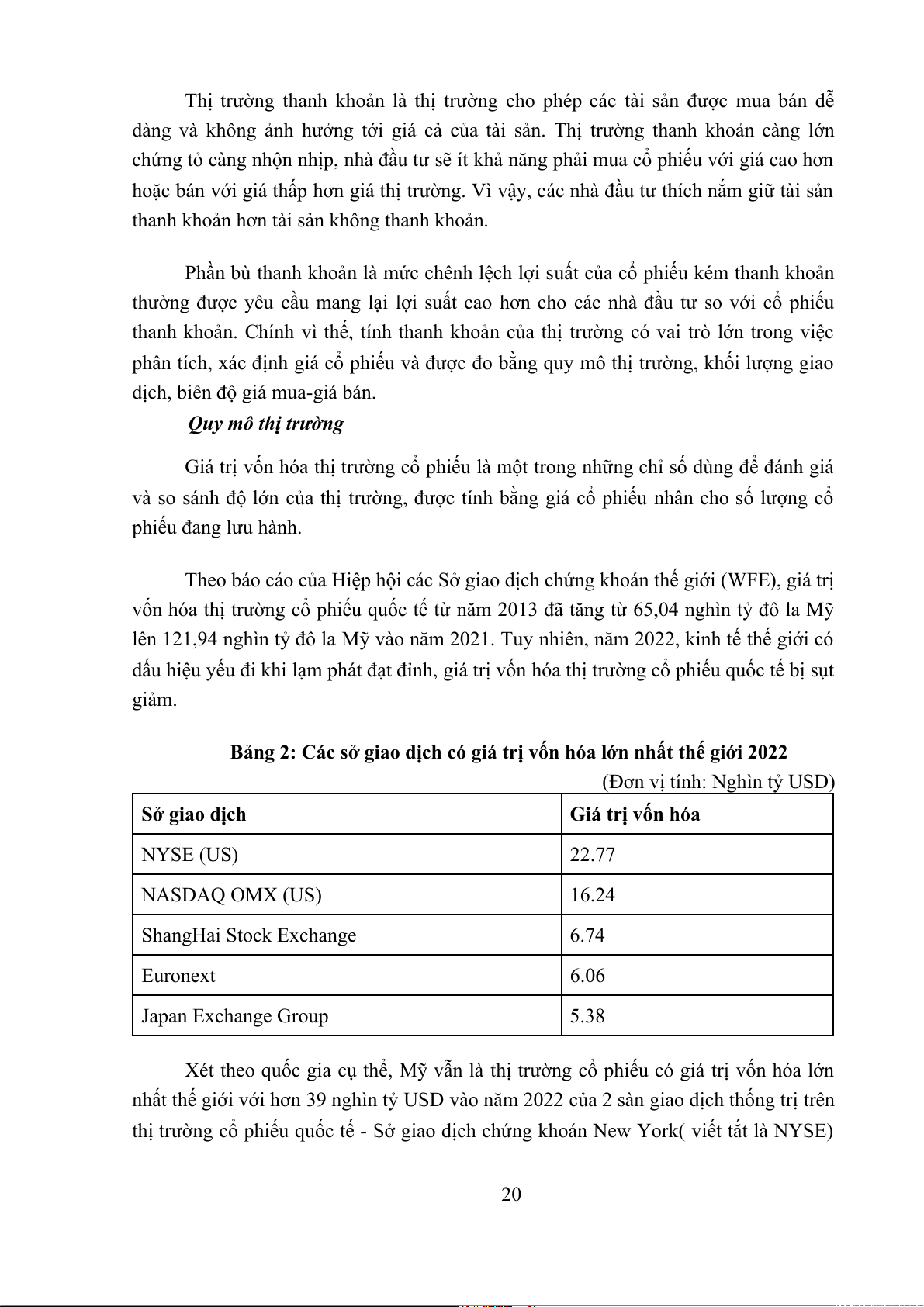 Thị trường thanh khoản là thị trường cho phép các tài sản được mua bán dễ dàng và không ảnh hưởng tới giá cả của tài sản. Thị trường thanh khoản càng lớn chứng tỏ càng nhộn nhịp, nhà đầu tư sẽ ít khả năng phải mua cổ phiếu với giá cao hơn hoặc bán với giá thấp hơn giá thị trường. Vì vậy, các nhà đầu tư thích nắm giữ tài sản thanh khoản hơn tài sản không thanh khoản.

Phần bù thanh khoản là mức chênh lệch lợi suất của cổ phiếu kém thanh khoản thường được yêu cầu mang lại lợi suất cao hơn cho các nhà đầu tư so với cổ phiếu thanh khoản. Chính vì thế, tính thanh khoản của thị trường có vai trò lớn trong việc phân tích, xác định giá cổ phiếu và được đo bằng quy mô thị trường, khối lượng giao dịch, biên độ giá mua-giá bán.

Quy mô thị trường

Giá trị vốn hóa thị trường cổ phiếu là một trong những chỉ số dùng để đánh giá và so sánh độ lớn của thị trường, được tính bằng giá cổ phiếu nhân cho số lượng cổ phiếu đang lưu hành.

Theo báo cáo của Hiệp hội các Sở giao dịch chứng khoán thế giới (WFE), giá trị vốn hóa thị trường cổ phiếu quốc tế từ năm 2013 đã tăng từ 65,04 nghìn tỷ đô la Mỹ lên 121,94 nghìn tỷ đô la Mỹ vào năm 2021. Tuy nhiên, năm 2022, kinh tế thế giới có dấu hiệu yếu đi khi lạm phát đạt đỉnh, giá trị vốn hóa thị trường cổ phiếu quốc tế bị sụt giảm.

Bảng 2: Các sở giao dịch có giá trị vốn hóa lớn nhất thế giới 2022

(Đơn vị tính: Nghìn tỷ USD)

| Sở giao dịch | Giá trị vốn hóa |
|---|---|
| NYSE (US) | 22.77 |
| NASDAQ OMX (US) | 16.24 |
| ShangHai Stock Exchange | 6.74 |
| Euronext | 6.06 |
| Japan Exchange Group | 5.38 |

Xét theo quốc gia cụ thể, Mỹ vẫn là thị trường cổ phiếu có giá trị vốn hóa lớn nhất thế giới với hơn 39 nghìn tỷ USD vào năm 2022 của 2 sàn giao dịch thống trị trên thị trường cổ phiếu quốc tế - Sở giao dịch chứng khoán New York( viết tắt là NYSE)

20